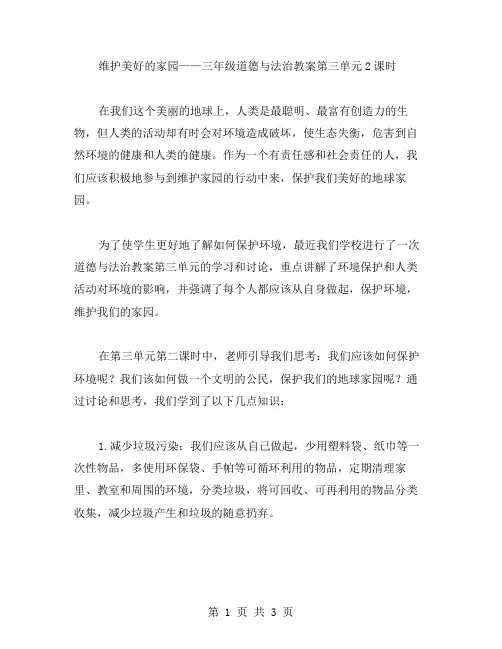 维护美好的家园——三年级道德与法治教案第三单元2课时

在我们这个美丽的地球上，人类是最聪明、最富有创造力的生物，但人类的活动却有时会对环境造成破坏，使生态失衡，危害到自然环境的健康和人类的健康。作为一个有责任感和社会责任的人，我们应该积极地参与到维护家园的行动中来，保护我们美好的地球家园。

为了使学生更好地了解如何保护环境，最近我们学校进行了一次道德与法治教案第三单元的学习和讨论，重点讲解了环境保护和人类活动对环境的影响，并强调了每个人都应该从自身做起，保护环境，维护我们的家园。

在第三单元第二课时中，老师引导我们思考：我们应该如何保护环境呢？我们该如何做一个文明的公民，保护我们的地球家园呢？通过讨论和思考，我们学到了以下几点知识：

1.减少垃圾污染：我们应该从自己做起，少用塑料袋、纸巾等一次性物品，多使用环保袋、手帕等可循环利用的物品，定期清理家里、教室和周围的环境，分类垃圾，将可回收、可再利用的物品分类收集，减少垃圾产生和垃圾的随意扔弃。

第 1 页 共 3 页